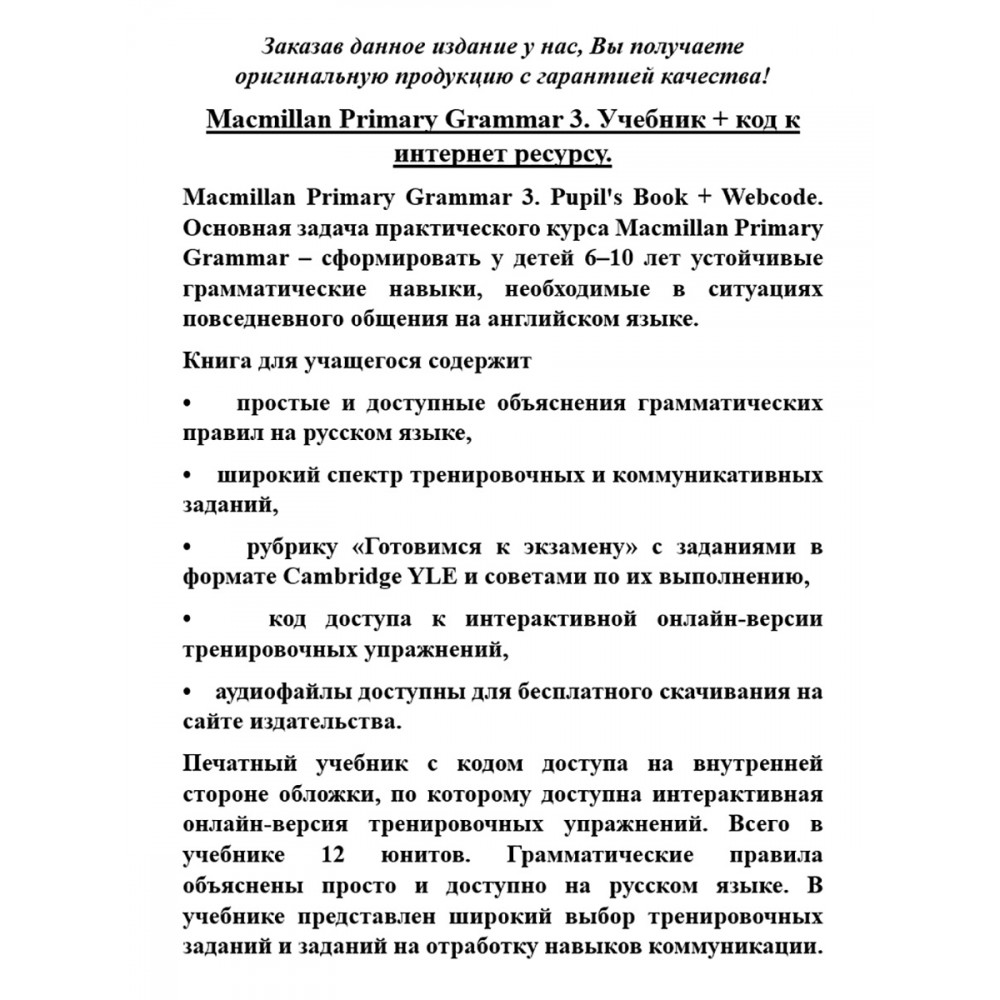 Заказав данное издание у нас, Вы получаете оригинальную продукцию с гарантией качества!

Macmillan Primary Grammar 3. Учебник + код к интернет ресурсу.

Macmillan Primary Grammar 3. Pupil's Book + Webcode. Основная задача практического курса Macmillan Primary Grammar – сформировать у детей 6–10 лет устойчивые грамматические навыки, необходимые в ситуациях повседневного общения на английском языке.

Книга для учащегося содержит

• простые и доступные объяснения грамматических правил на русском языке,

• широкий спектр тренировочных и коммуникативных заданий,

• рубрику «Готовимся к экзамену» с заданиями в формате Cambridge YLE и советами по их выполнению,

• код доступа к интерактивной онлайн-версии тренировочных упражнений,

• аудиофайлы доступны для бесплатного скачивания на сайте издательства.

Печатный учебник с кодом доступа на внутренней стороне обложки, по которому доступна интерактивная онлайн-версия тренировочных упражнений. Всего в учебнике 12 юнитов. Грамматические правила объяснены просто и доступно на русском языке. В учебнике представлен широкий выбор тренировочных заданий и заданий на отработку навыков коммуникации.